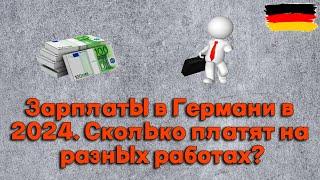 Зарплаты в Германи в 2024. Сколько платят на разных работах?